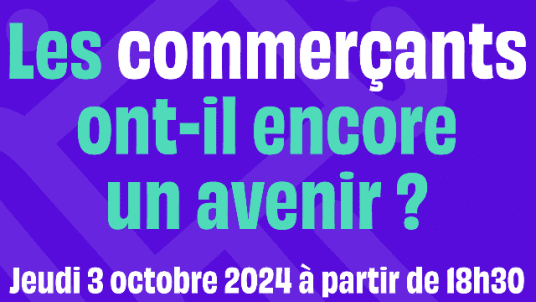 Les commerçants ont-il encore un avenir ?

Jeudi 3 octobre 2024 à partir de 18h30